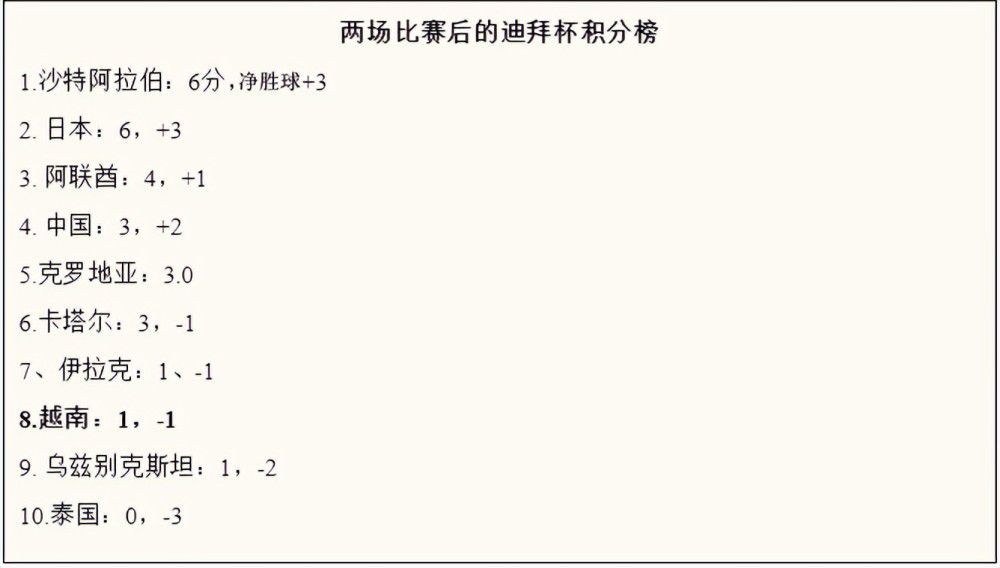 两场比赛后的迪拜杯积分榜

1.沙特阿拉伯：6分，净胜球+3

2. 日本：6，+3

3. 阿联酋：4，+1

4. 中国：3，+2

5.克罗地亚：3.0

6.卡塔尔：3，-1

7、伊拉克：1、-1

8.越南：1，-1

9. 乌兹别克斯坦：1，-2

10.泰国：0，-3